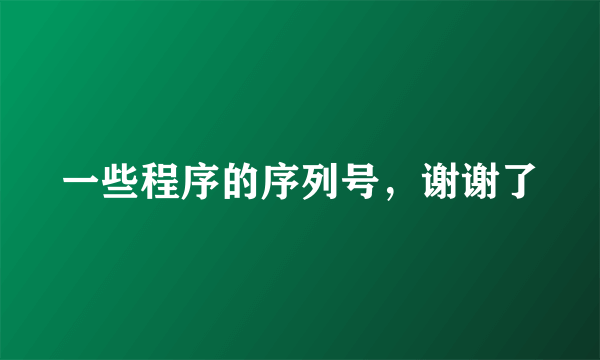 一些程序的序列号，谢谢了